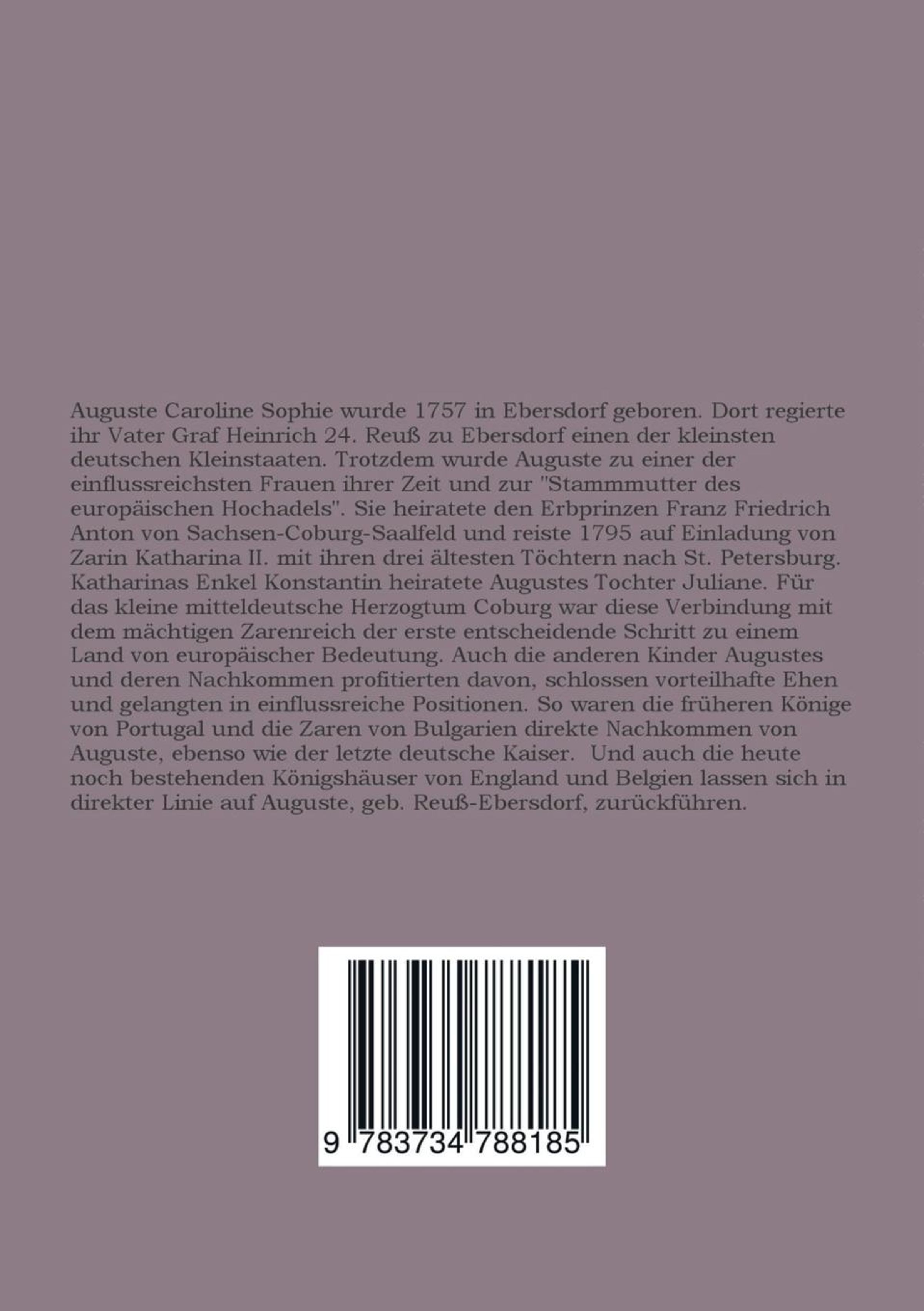 Auguste Caroline Sophie wurde 1757 in Ebersdorf geboren. Dort regierte ihr Vater Graf Heinrich 24. Reuß zu Ebersdorf einen der kleinsten deutschen Kleinstaaten. Trotzdem wurde Auguste zu einer der einflussreichsten Frauen ihrer Zeit und zur "Stammmutter des europäischen Hochadels". Sie heiratete den Erbprinzen Franz Friedrich Anton von Sachsen-Coburg-Saalfeld und reiste 1795 auf Einladung von Zarin Katharina II. mit ihren drei ältesten Töchtern nach St. Petersburg. Katharinas Enkel Konstantin heiratete Augustes Tochter Juliane. Für das kleine mitteldeutsche Herzogtum Coburg war diese Verbindung mit dem mächtigen Zarenreich der erste entscheidende Schritt zu einem Land von europäischer Bedeutung. Auch die anderen Kinder Augustes und deren Nachkommen profitierten davon, schlossen vorteilhafte Ehen und gelangten in einflussreiche Positionen. So waren die früheren Könige von Portugal und die Zaren von Bulgarien direkte Nachkommen von Auguste, ebenso wie der letzte deutsche Kaiser. Und auch die heute noch bestehenden Königshäuser von England und Belgien lassen sich in direkter Linie auf Auguste, geb. Reuß-Ebersdorf, zurückführen.

9 783734 788185